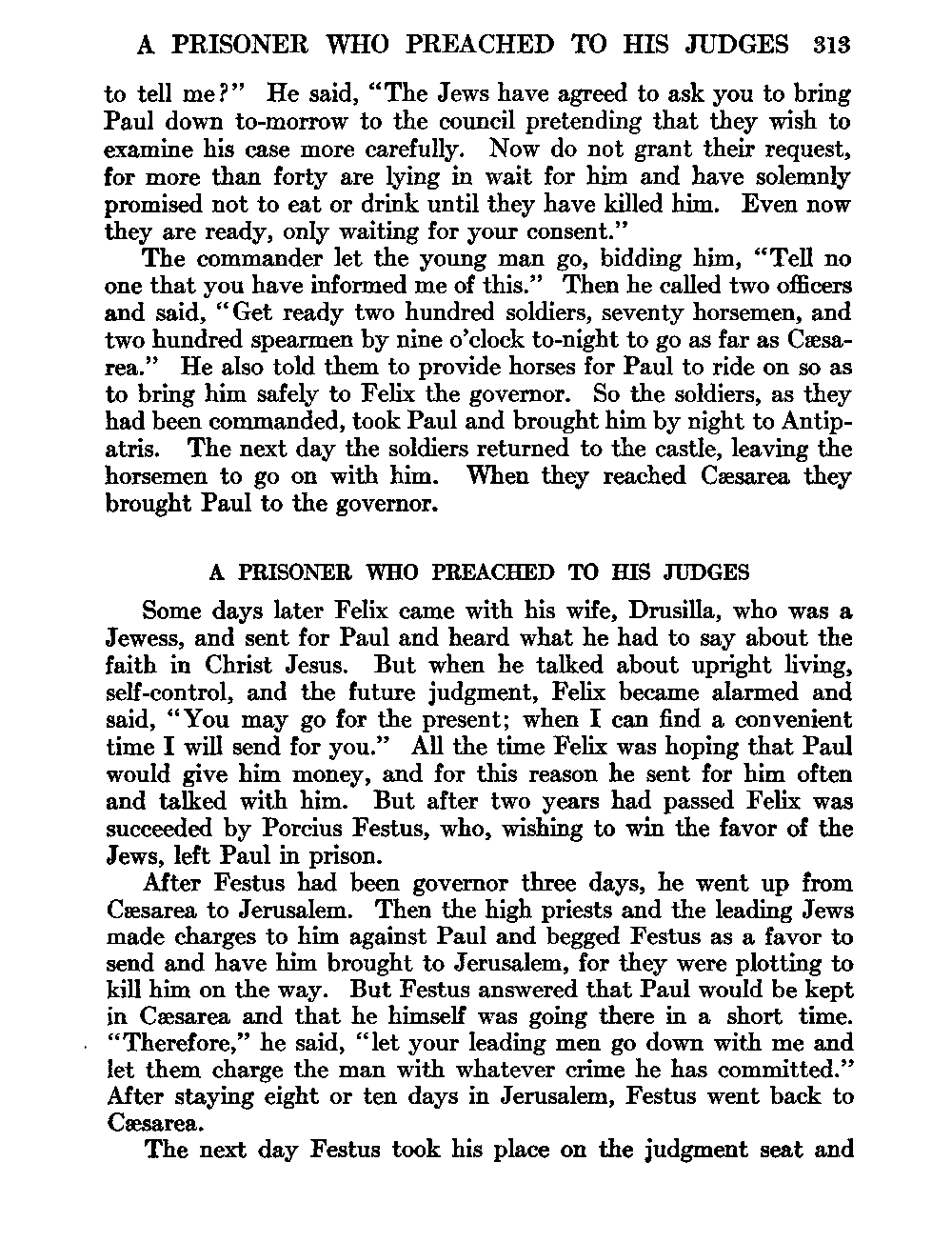 A PRISONER WHO PREACHED TO HIS JUDGES 313

to tell me?" He said, "The Jews have agreed to ask you to bring Paul down to-morrow to the council pretending that they wish to examine his case more carefully. Now do not grant their request, for more than forty are lying in wait for him and have solemnly promised not to eat or drink until they have killed him. Even now they are ready, only waiting for your consent."

The commander let the young man go, bidding him, "Tell no one that you have informed me of this." Then he called two officers and said, "Get ready two hundred soldiers, seventy horsemen, and two hundred spearmen by nine o'clock to-night to go as far as Cæsarea." He also told them to provide horses for Paul to ride on so as to bring him safely to Felix the governor. So the soldiers, as they had been commanded, took Paul and brought him by night to Antipatris. The next day the soldiers returned to the castle, leaving the horsemen to go on with him. When they reached Cæsarea they brought Paul to the governor.

A PRISONER WHO PREACHED TO HIS JUDGES

Some days later Felix came with his wife, Drusilla, who was a Jewess, and sent for Paul and heard what he had to say about the faith in Christ Jesus. But when he talked about upright living, self-control, and the future judgment, Felix became alarmed and said, "You may go for the present; when I can find a convenient time I will send for you." All the time Felix was hoping that Paul would give him money, and for this reason he sent for him often and talked with him. But after two years had passed Felix was succeeded by Porcius Festus, who, wishing to win the favor of the Jews, left Paul in prison.

After Festus had been governor three days, he went up from Cæsarea to Jerusalem. Then the high priests and the leading Jews made charges to him against Paul and begged Festus as a favor to send and have him brought to Jerusalem, for they were plotting to kill him on the way. But Festus answered that Paul would be kept in Cæsarea and that he himself was going there in a short time. "Therefore," he said, "let your leading men go down with me and let them charge the man with whatever crime he has committed." After staying eight or ten days in Jerusalem, Festus went back to Cæsarea.

The next day Festus took his place on the judgment seat and